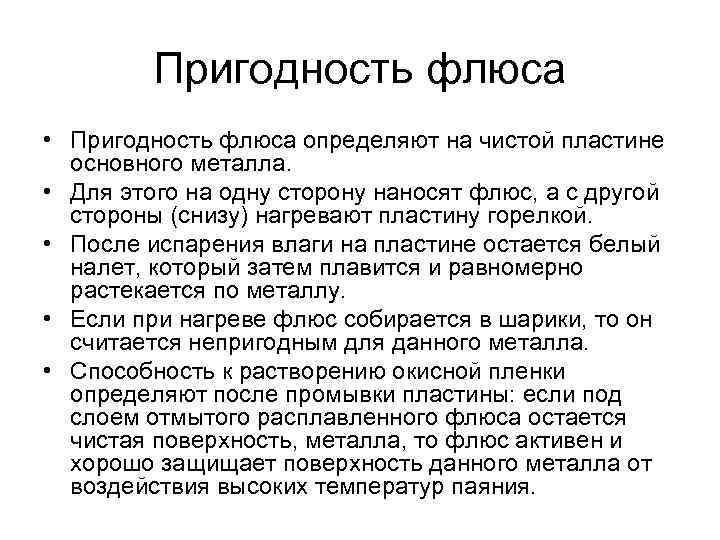 Пригодность флюса

• Пригодность флюса определяют на чистой пластине основного металла.
• Для этого на одну сторону наносят флюс, а с другой стороны (снизу) нагревают пластину горелкой.
• После испарения влаги на пластине остается белый налет, который затем плавится и равномерно растекается по металлу.
• Если при нагреве флюс собирается в шарики, то он считается непригодным для данного металла.
• Способность к растворению окисной пленки определяют после промывки пластины: если под слоем отмытого расплавленного флюса остается чистая поверхность, металла, то флюс активен и хорошо защищает поверхность данного металла от воздействия высоких температур паяния.